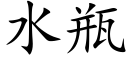 水瓶